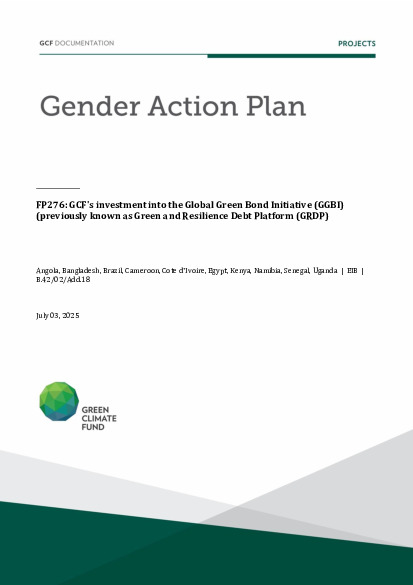 GCF DOCUMENTATION

PROJECTS

Gender Action Plan

FP276: GCF's investment into the Global Green Bond Initiative (GGBI) (previously known as Green and Resilience Debt Platform (GRDP)

Angola, Bangladesh, Brazil, Cameroon, Cote d'Ivoire, Egypt, Kenya, Namibia, Senegal, Uganda | EIB | B.42/02/Add.18

July 03, 2025

GREEN
CLIMATE
FUND